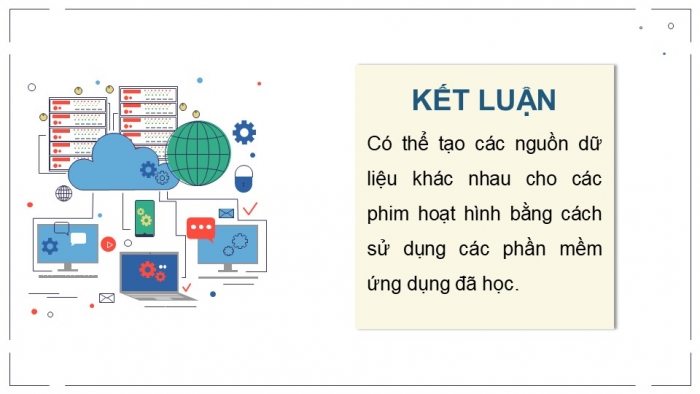 KẾT LUẬN

Có thể tạo các nguồn dữ liệu khác nhau cho các phim hoạt hình bằng cách sử dụng các phần mềm ứng dụng đã học.